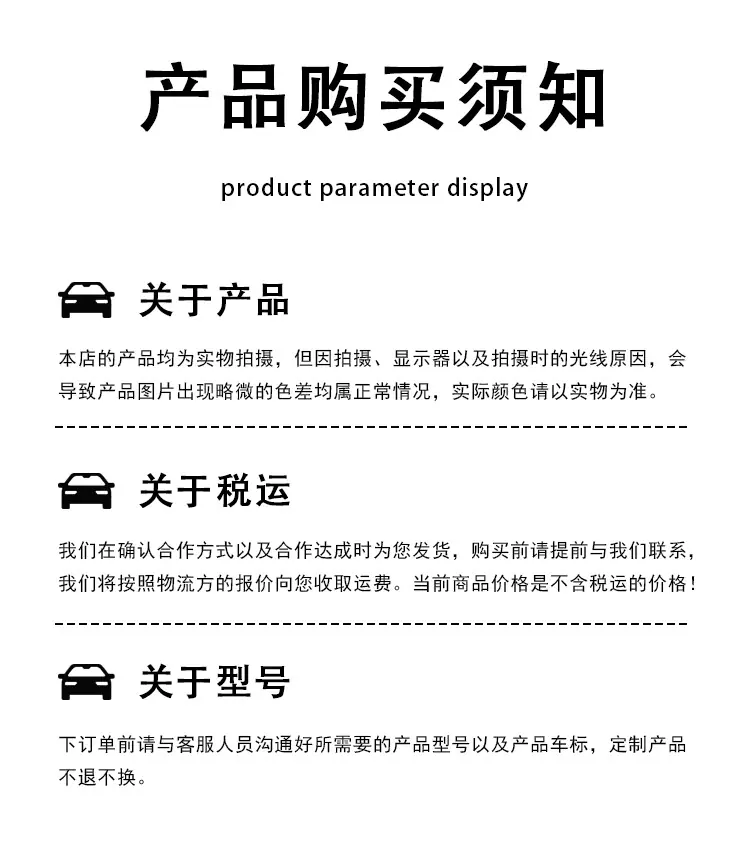 产品购买须知

product parameter display

关于产品

本店的产品均为实物拍摄，但因拍摄、显示器以及拍摄时的光线原因，会导致产品图片出现略微的色差均属正常情况，实际颜色请以实物为准。

关于税运

我们在确认合作方式以及合作达成时为您发货，购买前请提前与我们联系，我们将按照物流方的报价向您收取运费。当前商品价格是不含税运的价格！

关于型号

下订单前请与客服人员沟通好所需要的产品型号以及产品车标，定制产品不退不换。